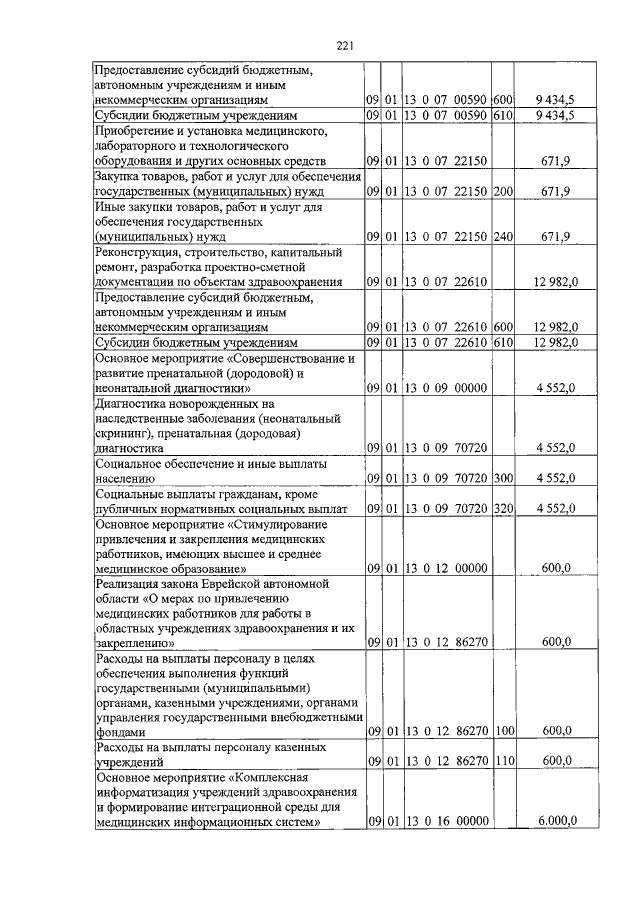 221

| | | | | | |
|---|---|---|---|---|---|
| Предоставление субсидий бюджетным, автономным учреждениям и иным некоммерческим организациям | 09 | 01 | 13 0 07 00590 | 600 | 9 434,5 |
| Субсидии бюджетным учреждениям | 09 | 01 | 13 0 07 00590 | 610 | 9 434,5 |
| Приобретение и установка медицинского, лабораторного и технологического оборудования и других основных средств | 09 | 01 | 13 0 07 22150 | | 671,9 |
| Закупка товаров, работ и услуг для обеспечения государственных (муниципальных) нужд | 09 | 01 | 13 0 07 22150 | 200 | 671,9 |
| Иные закупки товаров, работ и услуг для обеспечения государственных (муниципальных) нужд | 09 | 01 | 13 0 07 22150 | 240 | 671,9 |
| Реконструкция, строительство, капитальный ремонт, разработка проектно-сметной документации по объектам здравоохранения | 09 | 01 | 13 0 07 22610 | | 12 982,0 |
| Предоставление субсидий бюджетным, автономным учреждениям и иным некоммерческим организациям | 09 | 01 | 13 0 07 22610 | 600 | 12 982,0 |
| Субсидии бюджетным учреждениям | 09 | 01 | 13 0 07 22610 | 610 | 12 982,0 |
| Основное мероприятие «Совершенствование и развитие пренатальной (дородовой) и неонатальной диагностики» | 09 | 01 | 13 0 09 00000 | | 4 552,0 |
| Диагностика новорожденных на наследственные заболевания (неонатальный скрининг), пренатальная (дородовая) диагностика | 09 | 01 | 13 0 09 70720 | | 4 552,0 |
| Социальное обеспечение и иные выплаты населению | 09 | 01 | 13 0 09 70720 | 300 | 4 552,0 |
| Социальные выплаты гражданам, кроме публичных нормативных социальных выплат | 09 | 01 | 13 0 09 70720 | 320 | 4 552,0 |
| Основное мероприятие «Стимулирование привлечения и закрепления медицинских работников, имеющих высшее и среднее медицинское образование» | 09 | 01 | 13 0 12 00000 | | 600,0 |
| Реализация закона Еврейской автономной области «О мерах по привлечению медицинских работников для работы в областных учреждениях здравоохранения и их закреплению» | 09 | 01 | 13 0 12 86270 | | 600,0 |
| Расходы на выплаты персоналу в целях обеспечения выполнения функций государственными (муниципальными) органами, казенными учреждениями, органами управления государственными внебюджетными фондами | 09 | 01 | 13 0 12 86270 | 100 | 600,0 |
| Расходы на выплаты персоналу казенных учреждений | 09 | 01 | 13 0 12 86270 | 110 | 600,0 |
| Основное мероприятие «Комплексная информатизация учреждений здравоохранения и формирование интеграционной среды для медицинских информационных систем» | 09 | 01 | 13 0 16 00000 | | 6.000,0 |